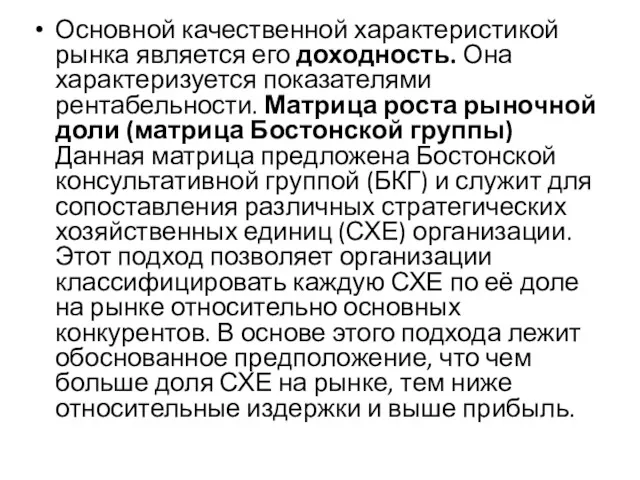 • Основной качественной характеристикой рынка является его доходность. Она характеризуется показателями рентабельности. Матрица роста рыночной доли (матрица Бостонской группы) Данная матрица предложена Бостонской консультативной группой (БКГ) и служит для сопоставления различных стратегических хозяйственных единиц (СХЕ) организации. Этот подход позволяет организации классифицировать каждую СХЕ по её доле на рынке относительно основных конкурентов. В основе этого подхода лежит обоснованное предположение, что чем больше доля СХЕ на рынке, тем ниже относительные издержки и выше прибыль.